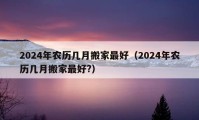 2024年农历几月搬家最好（2024年农历几月搬家最好?）